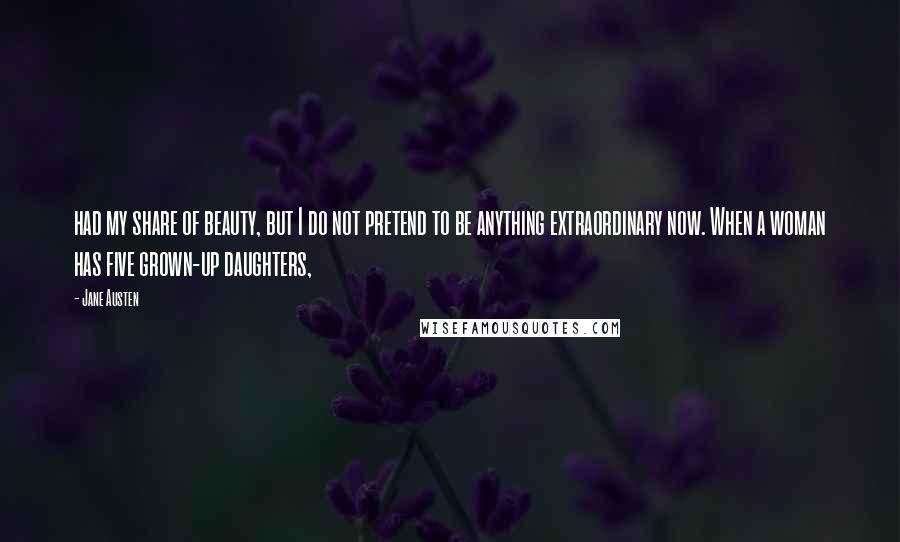 had my share of beauty, but I do not pretend to be anything extraordinary now. When a woman has five grown-up daughters,

- Jane Austen

WISEFAMOUSQUOTES.COM